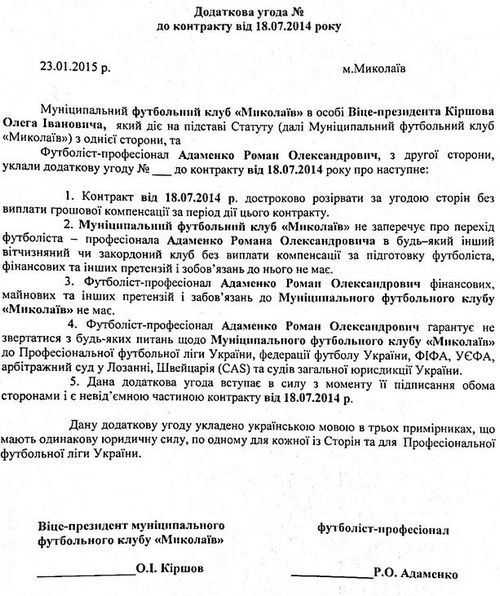 Додаткова угода №
до контракту від 18.07.2014 року

23.01.2015 р.

м.Миколаїв

Муніципальний футбольний клуб «Миколаїв» в особі Віце-президента Кіршова Олега Івановича, який діє на підставі Статуту (далі Муніципальний футбольний клуб «Миколаїв») з однієї сторони, та

Футболіст-професіонал Адаменко Роман Олександрович, з другої сторони, уклали додаткову угоду № ___ до контракту від 18.07.2014 року про наступне:

1. Контракт від 18.07.2014 р. достроково розірвати за угодою сторін без виплати грошової компенсації за період дії цього контракту.

2. Муніципальний футбольний клуб «Миколаїв» не заперечує про перехід футболіста – професіонала Адаменко Романа Олександровича в будь–який інший вітчизняний чи закордоний клуб без виплати компенсації за підготовку футболіста, фінансових та інших претензій і зобов'язань до нього не має.

3. Футболіст-професіонал Адаменко Роман Олександрович фінансових, майнових та інших претензій і забов'язань до Муніципального футбольного клубу «Миколаїв» не має.

4. Футболіст-професіонал Адаменко Роман Олександрович гарантує не звертатися з будь-яких питань щодо Муніципального футбольного клубу «Миколаїв» до Професіональної футбольної ліги України, федерації футболу України, ФІФА, УЄФА, арбітражний суд у Лозанні, Швейцарія (CAS) та судів загальної юрисдикції України.

5. Дана додаткова угода вступає в силу з моменту її підписання обома сторонами і є невід'ємною частиною контракту від 18.07.2014 р.

Дану додаткову угоду укладено українською мовою в трьох примірниках, що мають одинакову юридичну силу, по одному для кожної із Сторін та для Професіональної футбольної ліги України.

Віце-президент муніципального футбольного клубу «Миколаїв»

______________О.І. Кіршов

футболіст-професіонал

______________Р.О. Адаменко